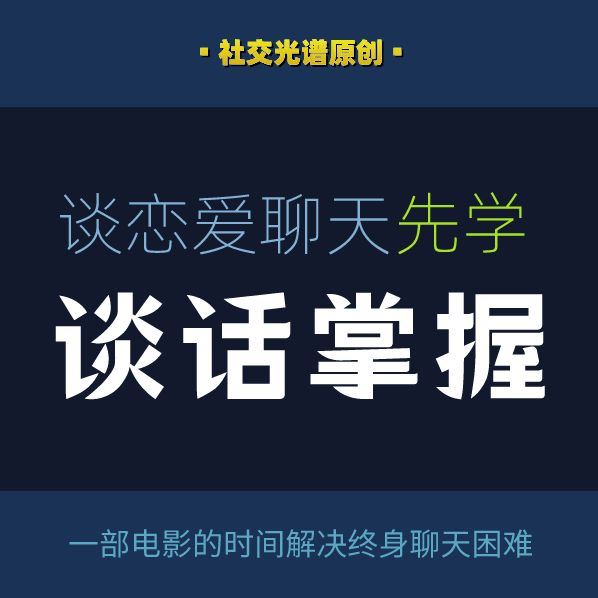 · 社交光谱原创 ·

谈恋爱聊天先学

谈话掌握

一部电影的时间解决终身聊天困难